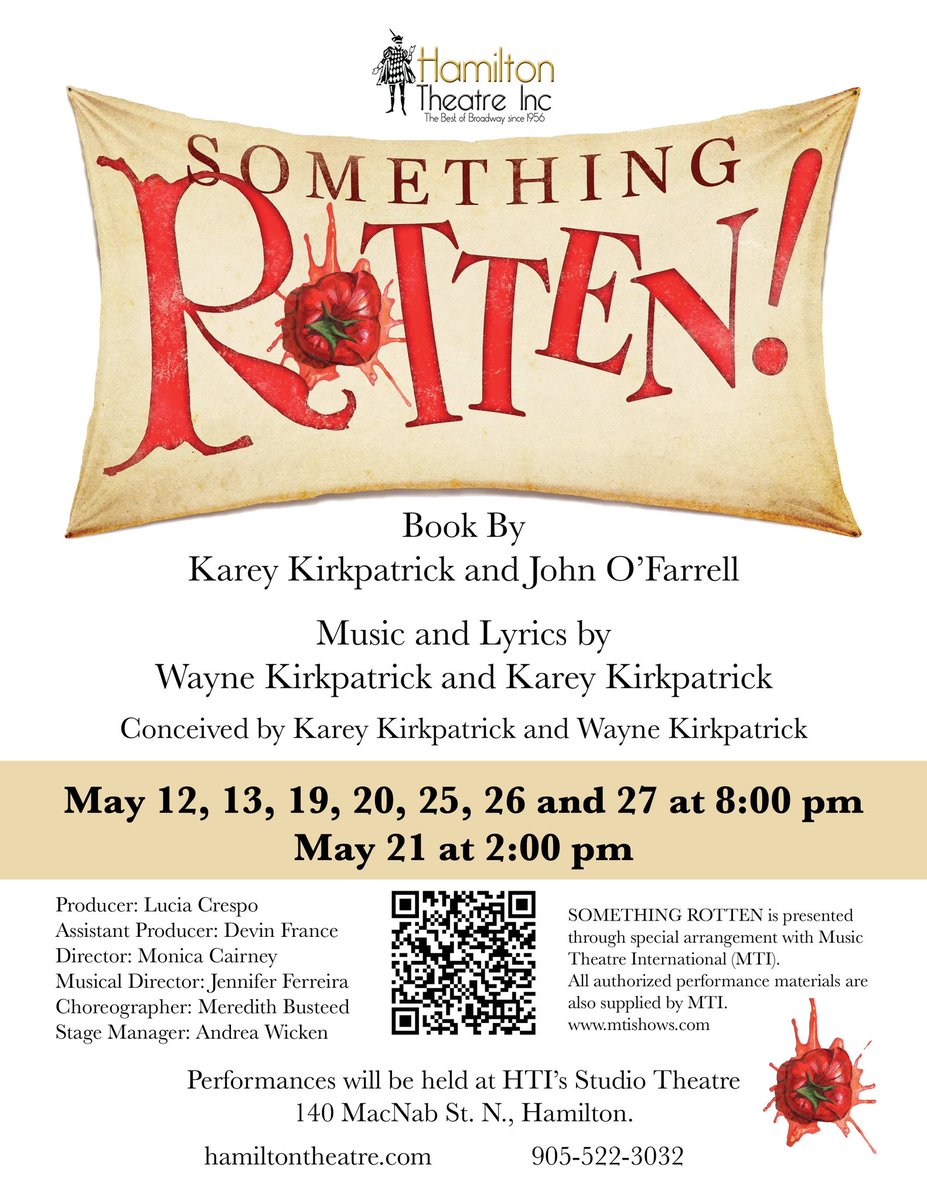 Hamilton Theatre Inc
The Best of Broadway since 1956

SOMETHING ROTTEN!

Book By
Karey Kirkpatrick and John O'Farrell

Music and Lyrics by
Wayne Kirkpatrick and Karey Kirkpatrick

Conceived by Karey Kirkpatrick and Wayne Kirkpatrick

May 12, 13, 19, 20, 25, 26 and 27 at 8:00 pm
May 21 at 2:00 pm

Producer: Lucia Crespo
Assistant Producer: Devin France
Director: Monica Cairney
Musical Director: Jennifer Ferreira
Choreographer: Meredith Busteed
Stage Manager: Andrea Wicken

SOMETHING ROTTEN is presented through special arrangement with Music Theatre International (MTI).
All authorized performance materials are also supplied by MTI.
www.mtishows.com

Performances will be held at HTI's Studio Theatre
140 MacNab St. N., Hamilton.

hamiltontheatre.com 905-522-3032